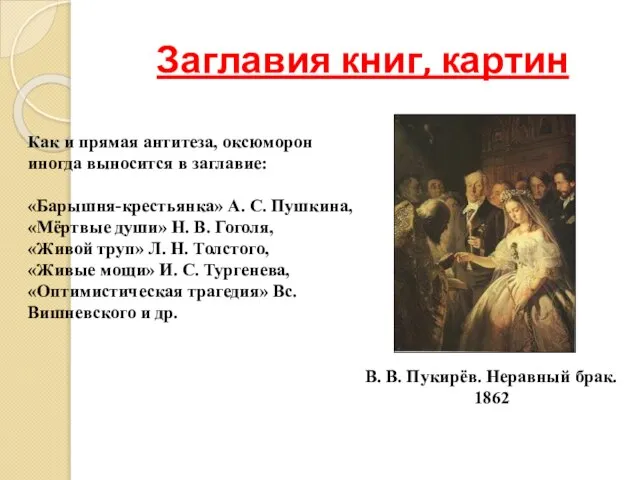 Заглавия книг, картин

Как и прямая антитеза, оксюморон иногда выносится в заглавие:

«Барышня-крестьянка» А. С. Пушкина,
«Мёртвые души» Н. В. Гоголя,
«Живой труп» Л. Н. Толстого,
«Живые мощи» И. С. Тургенева,
«Оптимистическая трагедия» Вс. Вишневского и др.

В. В. Пукирёв. Неравный брак. 1862